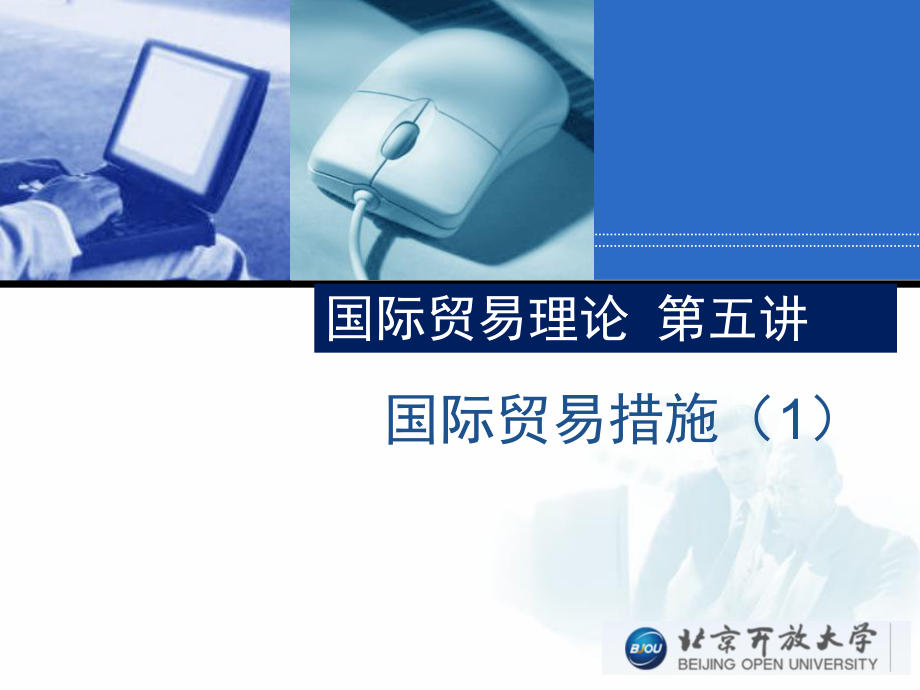 国际贸易理论 第五讲

国际贸易措施（1）

BJOU 北京开放大学
BEIJING OPEN UNIVERSITY